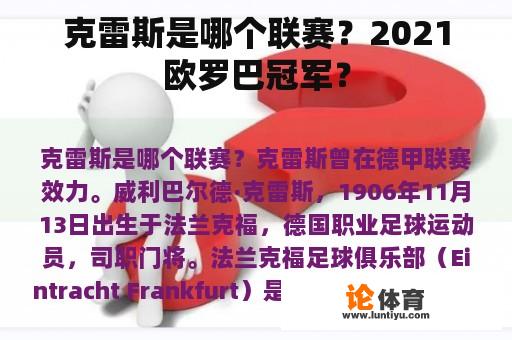 克雷斯是哪个联赛？2021欧罗巴冠军？

克雷斯是哪个联赛？克雷斯曾在德甲联赛效力。威利巴尔德·克雷斯，1906年11月13日出生于法兰克福，德国职业足球运动员，司职门将。法兰克福足球俱乐部（Eintracht Frankfurt）是

论体育
www.luntiyu.com